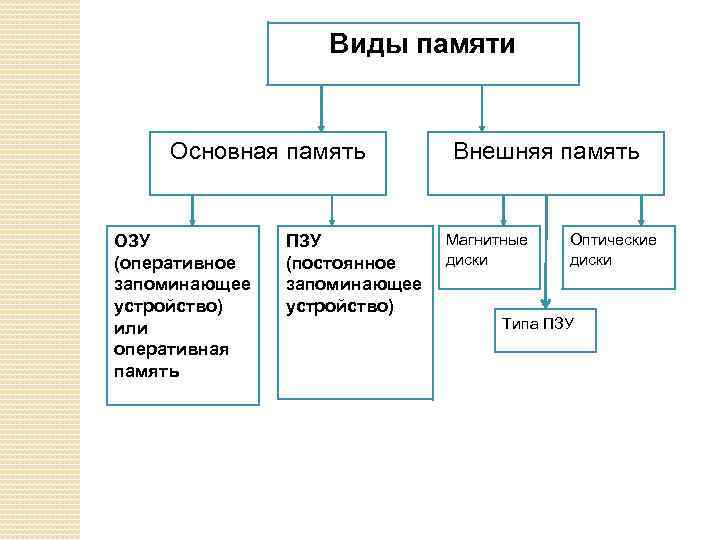 Виды памяти

Основная память

Внешняя память

ОЗУ (оперативное запоминающее устройство) или оперативная память

ПЗУ (постоянное запоминающее устройство)

Магнитные диски

Оптические диски

Типа ПЗУ